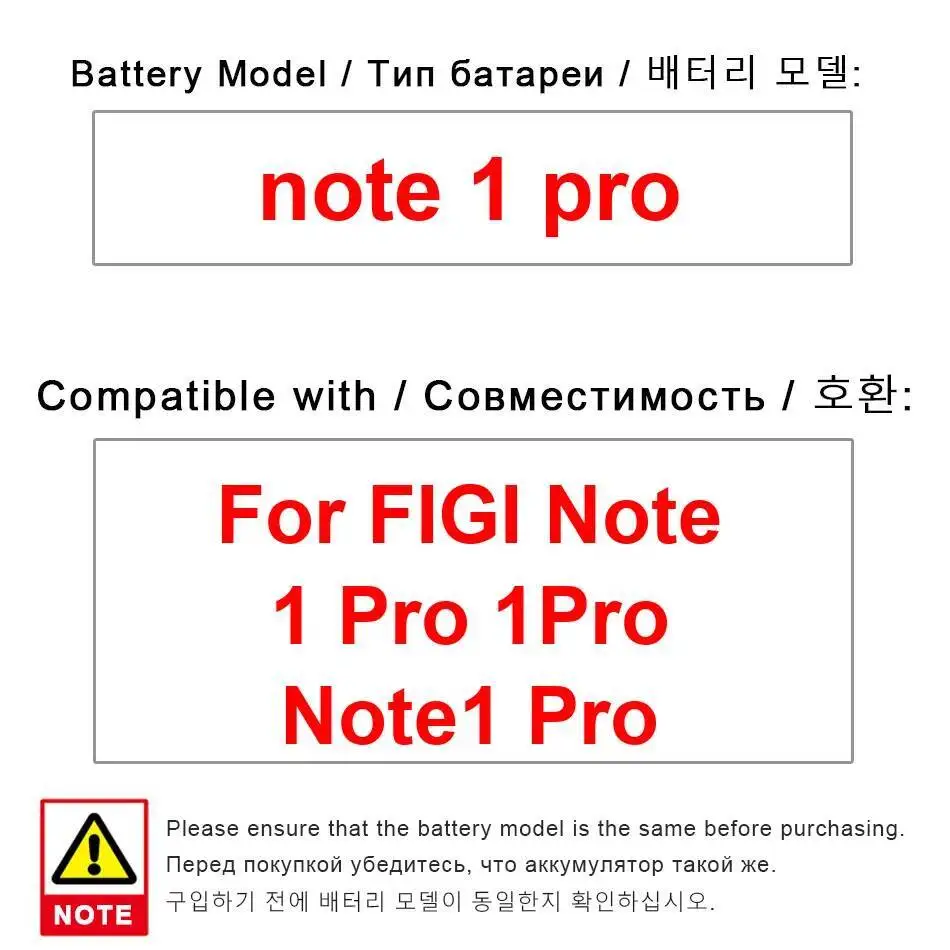 Battery Model / Тип батареи / 배터리 모델:

note 1 pro

Compatible with / Совместимость / 호환:

For FIGI Note
1 Pro 1Pro
Note1 Pro

NOTE

Please ensure that the battery model is the same before purchasing.

Перед покупкой убедитесь, что аккумулятор такой же.

구입하기 전에 배터리 모델이 동일한지 확인하십시오.